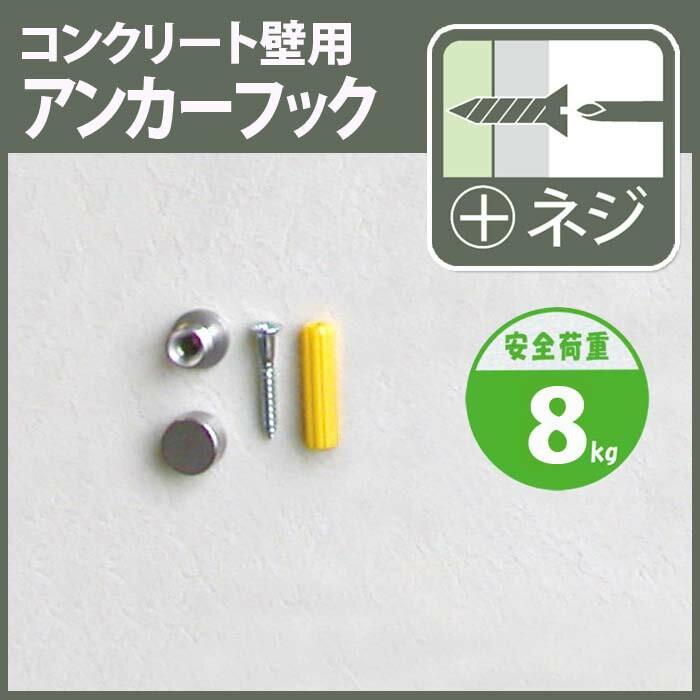 コンクリート壁用
アンカーフック

ネジ

安全荷重
8kg